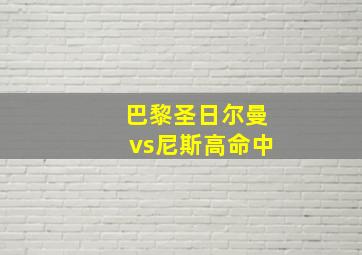 巴黎圣日尔曼
vs尼斯高命中